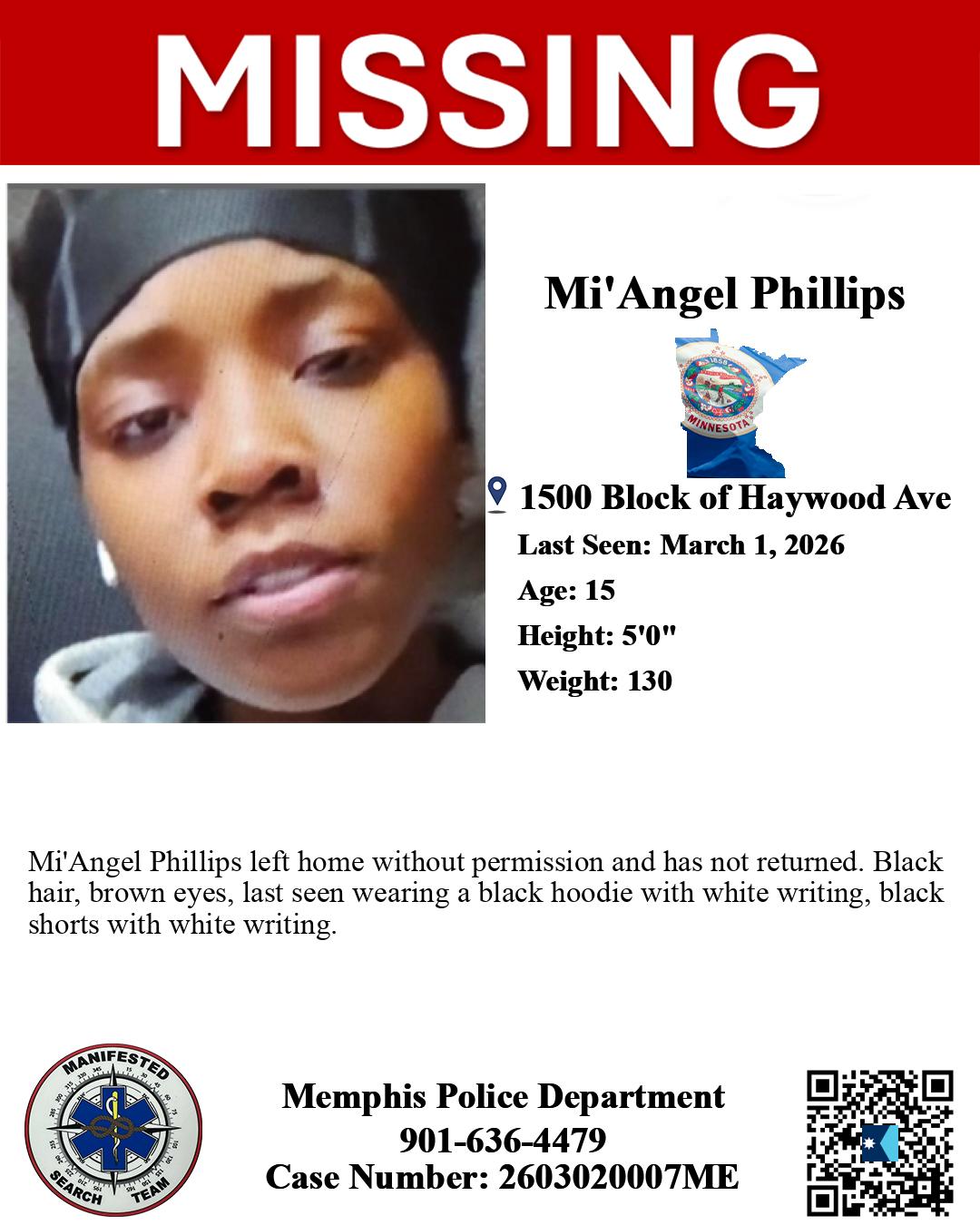 MISSING

Mi'Angel Phillips

MINNESOTA

1500 Block of Haywood Ave

Last Seen: March 1, 2026

Age: 15

Height: 5'0"

Weight: 130

Mi'Angel Phillips left home without permission and has not returned. Black hair, brown eyes, last seen wearing a black hoodie with white writing, black shorts with white writing.

MANIFESTED
SEARCH TEAM

Memphis Police Department
901-636-4479
Case Number: 2603020007ME